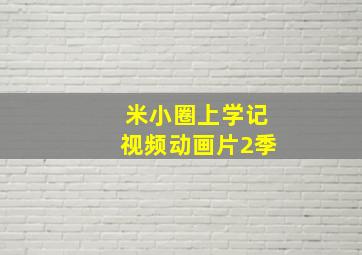 米小圈上学记
视频动画片2季